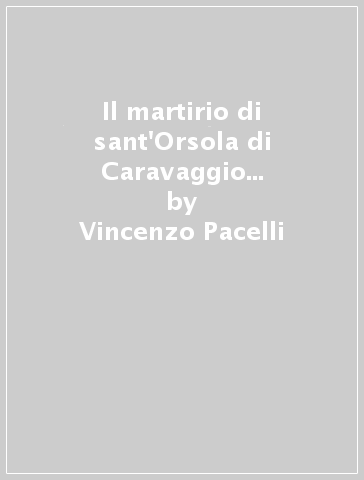 Il martirio di sant'Orsola di Caravaggio...
by
Vincenzo Pacelli